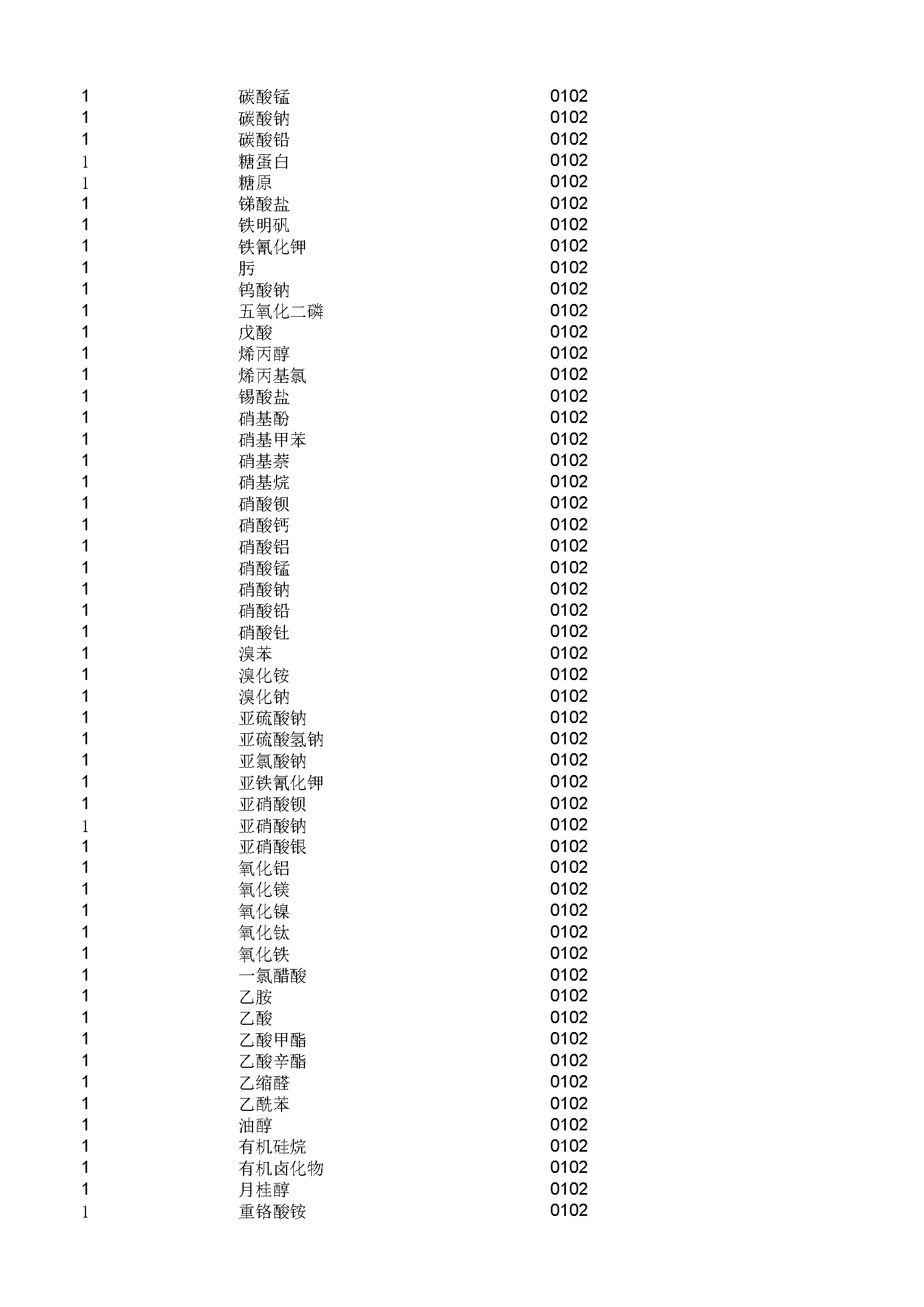 | | | |
|---|---|---|
| 1 | 碳酸锰 | 0102 |
| 1 | 碳酸钠 | 0102 |
| 1 | 碳酸铅 | 0102 |
| 1 | 糖蛋白 | 0102 |
| 1 | 糖原 | 0102 |
| 1 | 锑酸盐 | 0102 |
| 1 | 铁明矾 | 0102 |
| 1 | 铁氰化钾 | 0102 |
| 1 | 肟 | 0102 |
| 1 | 钨酸钠 | 0102 |
| 1 | 五氧化二磷 | 0102 |
| 1 | 戊酸 | 0102 |
| 1 | 烯丙醇 | 0102 |
| 1 | 烯丙基氯 | 0102 |
| 1 | 锡酸盐 | 0102 |
| 1 | 硝基酚 | 0102 |
| 1 | 硝基甲苯 | 0102 |
| 1 | 硝基萘 | 0102 |
| 1 | 硝基烷 | 0102 |
| 1 | 硝酸钡 | 0102 |
| 1 | 硝酸钙 | 0102 |
| 1 | 硝酸铝 | 0102 |
| 1 | 硝酸锰 | 0102 |
| 1 | 硝酸钠 | 0102 |
| 1 | 硝酸铅 | 0102 |
| 1 | 硝酸钍 | 0102 |
| 1 | 溴苯 | 0102 |
| 1 | 溴化铵 | 0102 |
| 1 | 溴化钠 | 0102 |
| 1 | 亚硫酸钠 | 0102 |
| 1 | 亚硫酸氢钠 | 0102 |
| 1 | 亚氯酸钠 | 0102 |
| 1 | 亚铁氰化钾 | 0102 |
| 1 | 亚硝酸钡 | 0102 |
| 1 | 亚硝酸钠 | 0102 |
| 1 | 亚硝酸银 | 0102 |
| 1 | 氧化铝 | 0102 |
| 1 | 氧化镁 | 0102 |
| 1 | 氧化镍 | 0102 |
| 1 | 氧化钛 | 0102 |
| 1 | 氧化铁 | 0102 |
| 1 | 一氯醋酸 | 0102 |
| 1 | 乙胺 | 0102 |
| 1 | 乙酸 | 0102 |
| 1 | 乙酸甲酯 | 0102 |
| 1 | 乙酸辛酯 | 0102 |
| 1 | 乙缩醛 | 0102 |
| 1 | 乙酰苯 | 0102 |
| 1 | 油醇 | 0102 |
| 1 | 有机硅烷 | 0102 |
| 1 | 有机卤化物 | 0102 |
| 1 | 月桂醇 | 0102 |
| 1 | 重铬酸铵 | 0102 |